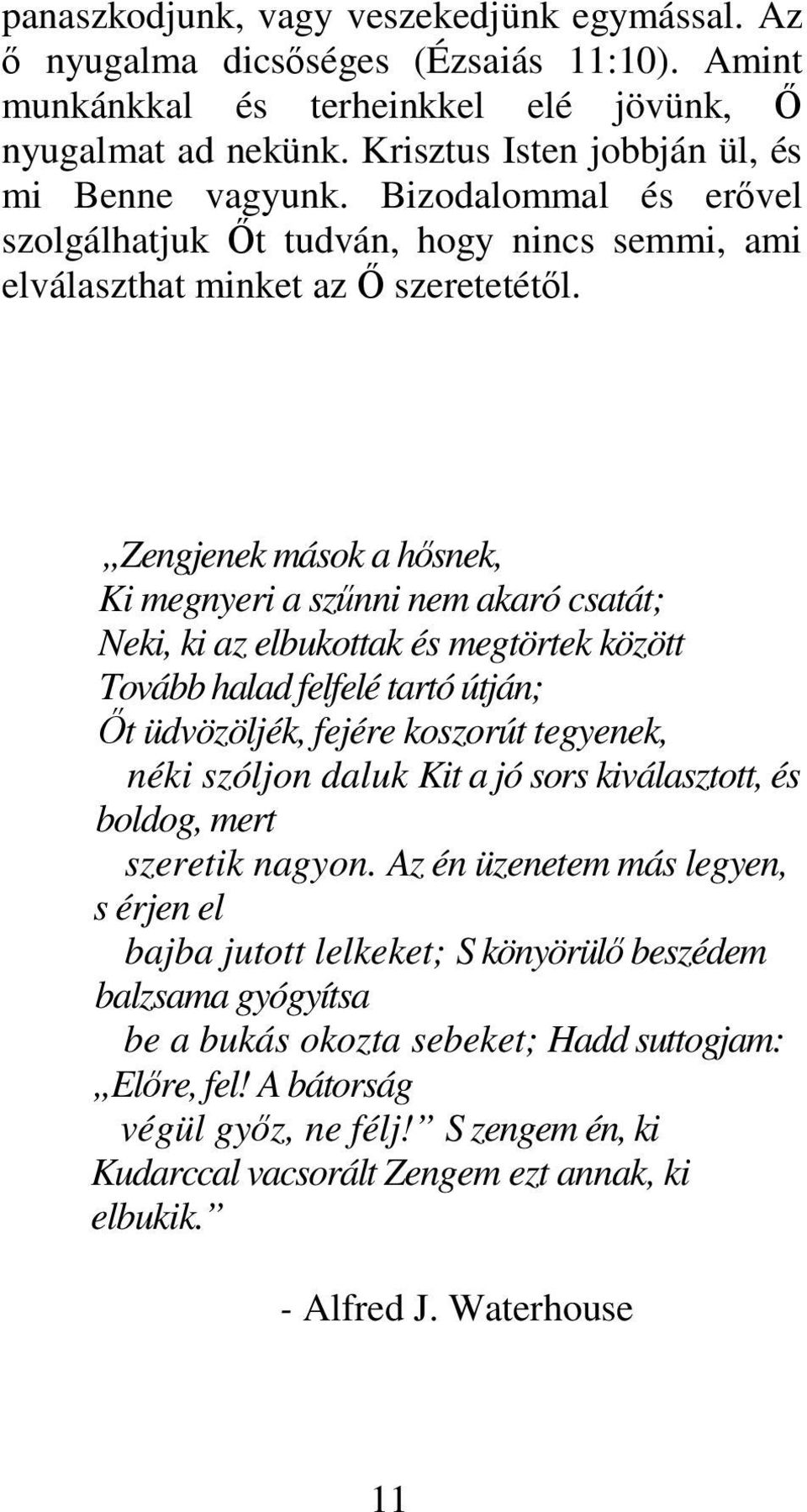 panaszkodjunk, vagy veszekedjünk egymással. Az ő nyugalma dicsőséges (Ézsaiás 11:10). Amint munkánkkal és terheinkkel elé jövünk, Ő nyugalmat ad nekünk. Krisztus Isten jobbján ül, és mi Benne vagyunk. Bizodalommal és erővel szolgálhatjuk Őt tudván, hogy nincs semmi, ami elválaszthat minket az Ő szeretetétől.

„Zengjenek mások a hősnek,
Ki megnyeri a szűnni nem akaró csatát;
Neki, ki az elbukottak és megtörtek között
Tovább halad felfelé tartó útján;
Őt üdvözöljék, fejére koszorút tegyenek,
néki szóljon daluk Kit a jó sors kiválasztott, és boldog, mert
szeretik nagyon. Az én üzenetem más legyen, s érjen el
bajba jutott lelkeket; S könyörülő beszédem balzsama gyógyítsa
be a bukás okozta sebeket; Hadd suttogjam: „Előre, fel! A bátorság
végül győz, ne félj!” S zengem én, ki Kudarccal vacsorált Zengem ezt annak, ki elbukik.”

- Alfred J. Waterhouse

11